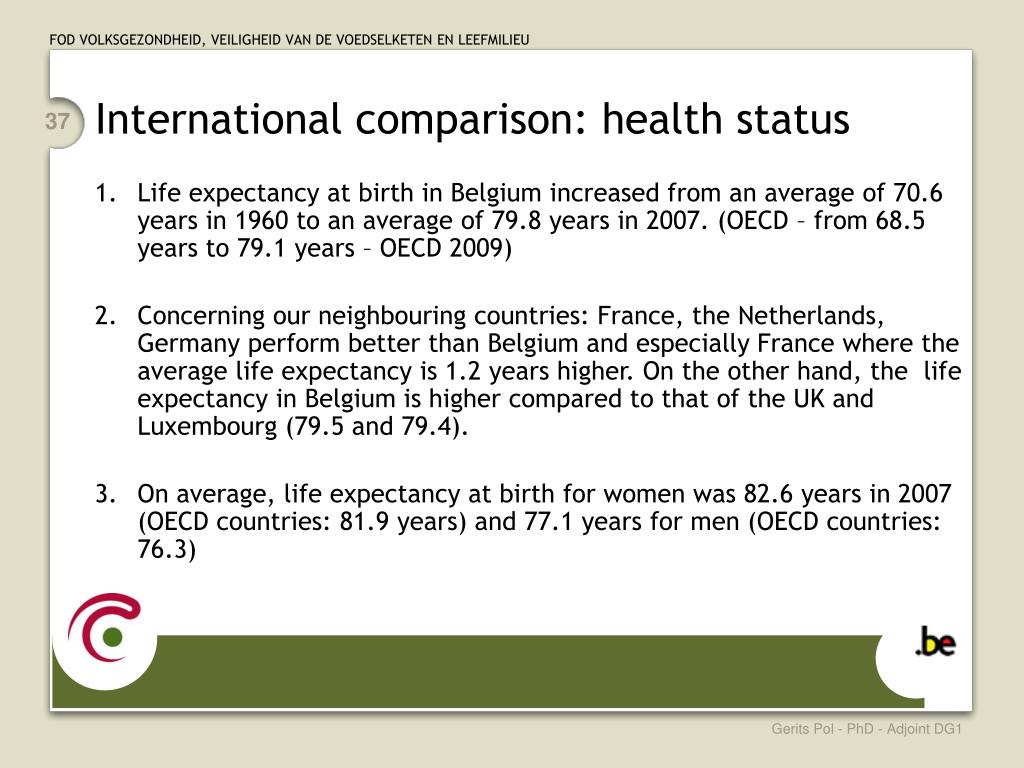 FOD VOLKSGEZONDHEID, VEILIGHEID VAN DE VOEDSELKETEN EN LEEFMILIEU

37

International comparison: health status

1. Life expectancy at birth in Belgium increased from an average of 70.6 years in 1960 to an average of 79.8 years in 2007. (OECD – from 68.5 years to 79.1 years – OECD 2009)

2. Concerning our neighbouring countries: France, the Netherlands, Germany perform better than Belgium and especially France where the average life expectancy is 1.2 years higher. On the other hand, the life expectancy in Belgium is higher compared to that of the UK and Luxembourg (79.5 and 79.4).

3. On average, life expectancy at birth for women was 82.6 years in 2007 (OECD countries: 81.9 years) and 77.1 years for men (OECD countries: 76.3)

.be

Gerits Pol - PhD - Adjoint DG1